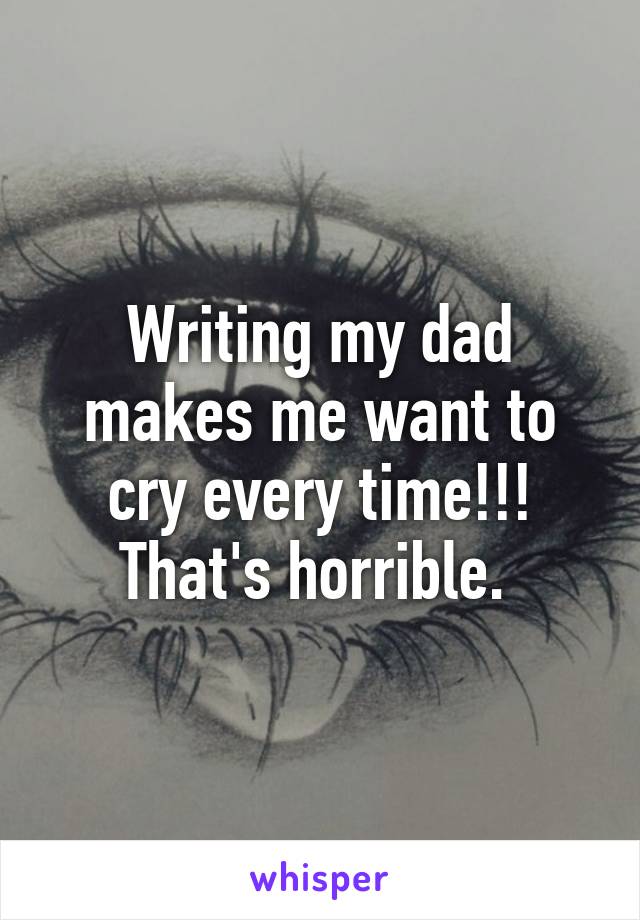 Writing my dad makes me want to cry every time!!! That's horrible.

whisper